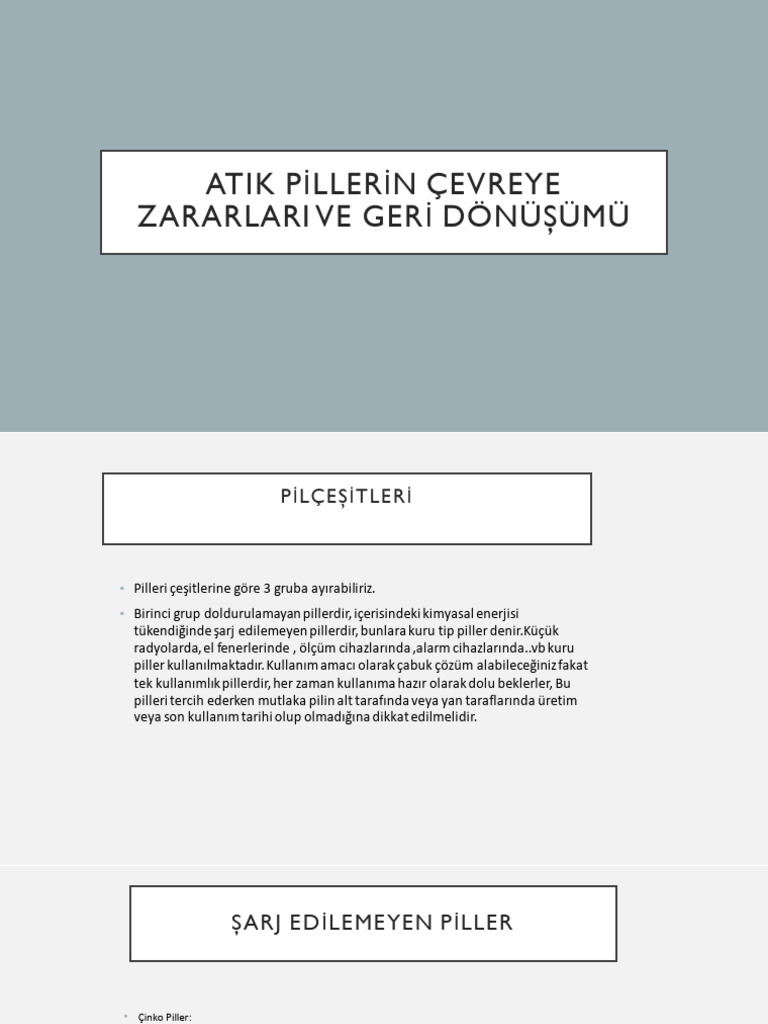 ATIK PİLLERİN ÇEVREYE ZARARLARI VE GERİ DÖNÜŞÜMÜ

PİLÇEŞİTLERİ

• Pilleri çeşitlerine göre 3 gruba ayırabiliriz.

• Birinci grup doldurulamayan pillerdir, içerisindeki kimyasal enerjisi tükendiğinde şarj edilemeyen pillerdir, bunlara kuru tip piller denir.Küçük radyolarda, el fenerlerinde , ölçüm cihazlarında ,alarm cihazlarında..vb kuru piller kullanılmaktadır. Kullanım amacı olarak çabuk çözüm alabileceğiniz fakat tek kullanımlık pillerdir, her zaman kullanıma hazır olarak dolu beklerler, Bu pilleri tercih ederken mutlaka pilin alt tarafında veya yan taraflarında üretim veya son kullanım tarihi olup olmadığına dikkat edilmelidir.

ŞARJ EDİLEMEYEN PİLLER

• Çinko Piller: